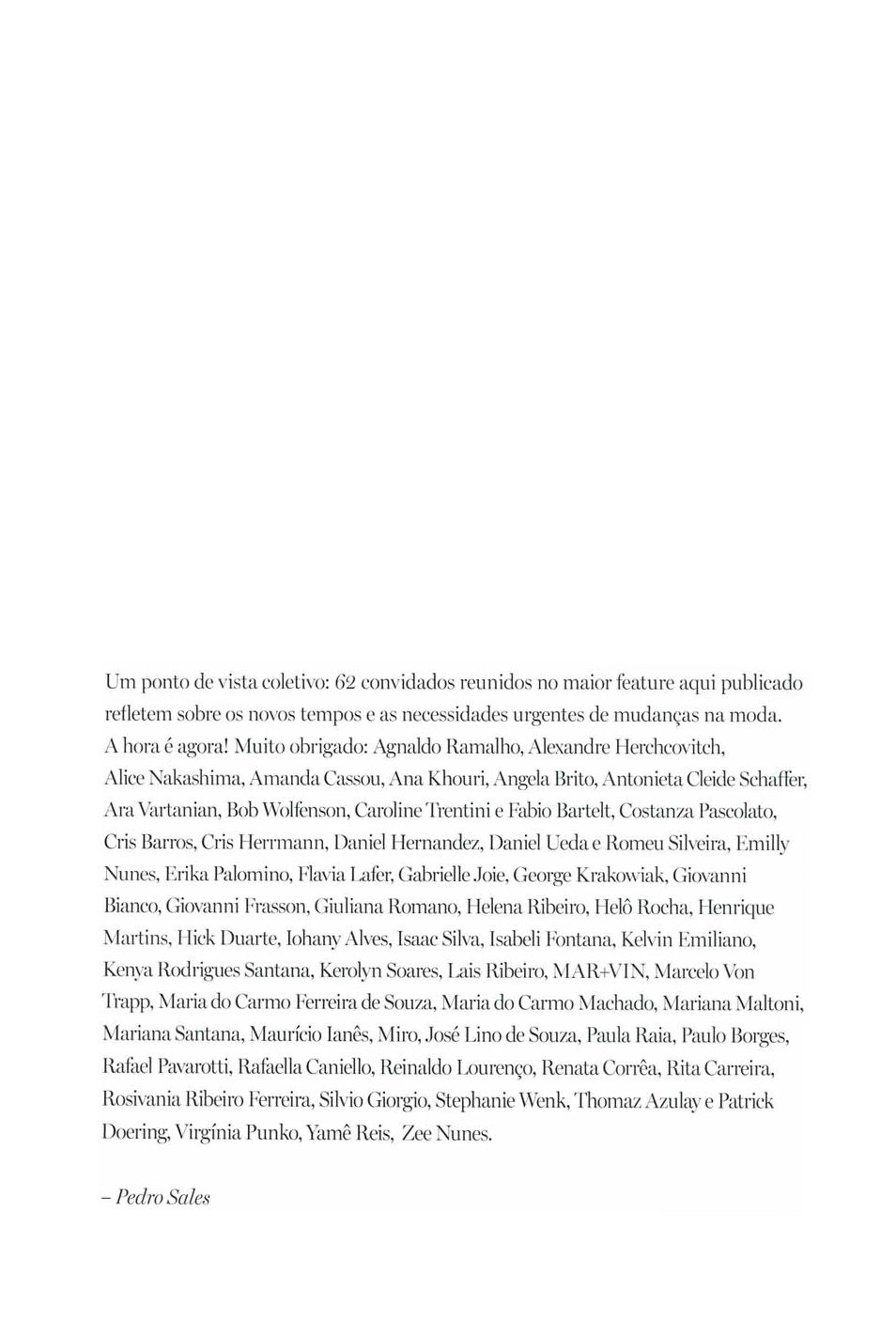 Um ponto de vista coletivo: 62 convidados reunidos no maior feature aqui publicado refletem sobre os novos tempos e as necessidades urgentes de mudanças na moda. A hora é agora! Muito obrigado: Agnaldo Ramalho, Alexandre Herchcovitch, Alice Nakashima, Amanda Cassou, Ana Khouri, Angela Brito, Antonieta Cleide Schaffer, Ara Vartanian, Bob Wolfenson, Caroline Trentini e Fabio Bartelt, Costanza Pascolato, Cris Barros, Cris Herrmann, Daniel Hernandez, Daniel Ueda e Romeu Silveira, Emilly Nunes, Erika Palomino, Flavia Lafer, Gabrielle Joie, George Krakowiak, Giovanni Bianco, Giovanni Frasson, Giuliana Romano, Helena Ribeiro, Helô Rocha, Henrique Martins, Hick Duarte, Iohany Alves, Isaac Silva, Isabeli Fontana, Kelvin Emiliano, Kenya Rodrigues Santana, Kerolyn Soares, Lais Ribeiro, MAR+VIN, Marcelo Von Trapp, Maria do Carmo Ferreira de Souza, Maria do Carmo Machado, Mariana Maltoni, Mariana Santana, Maurício Ianês, Miro, José Lino de Souza, Paula Raia, Paulo Borges, Rafael Pavarotti, Rafaella Caniello, Reinaldo Lourenço, Renata Corrêa, Rita Carreira, Rosivania Ribeiro Ferreira, Silvio Giorgio, Stephanie Wenk, Thomaz Azulay e Patrick Doering, Virgínia Punko, Yamê Reis, Zee Nunes.

– Pedro Sales